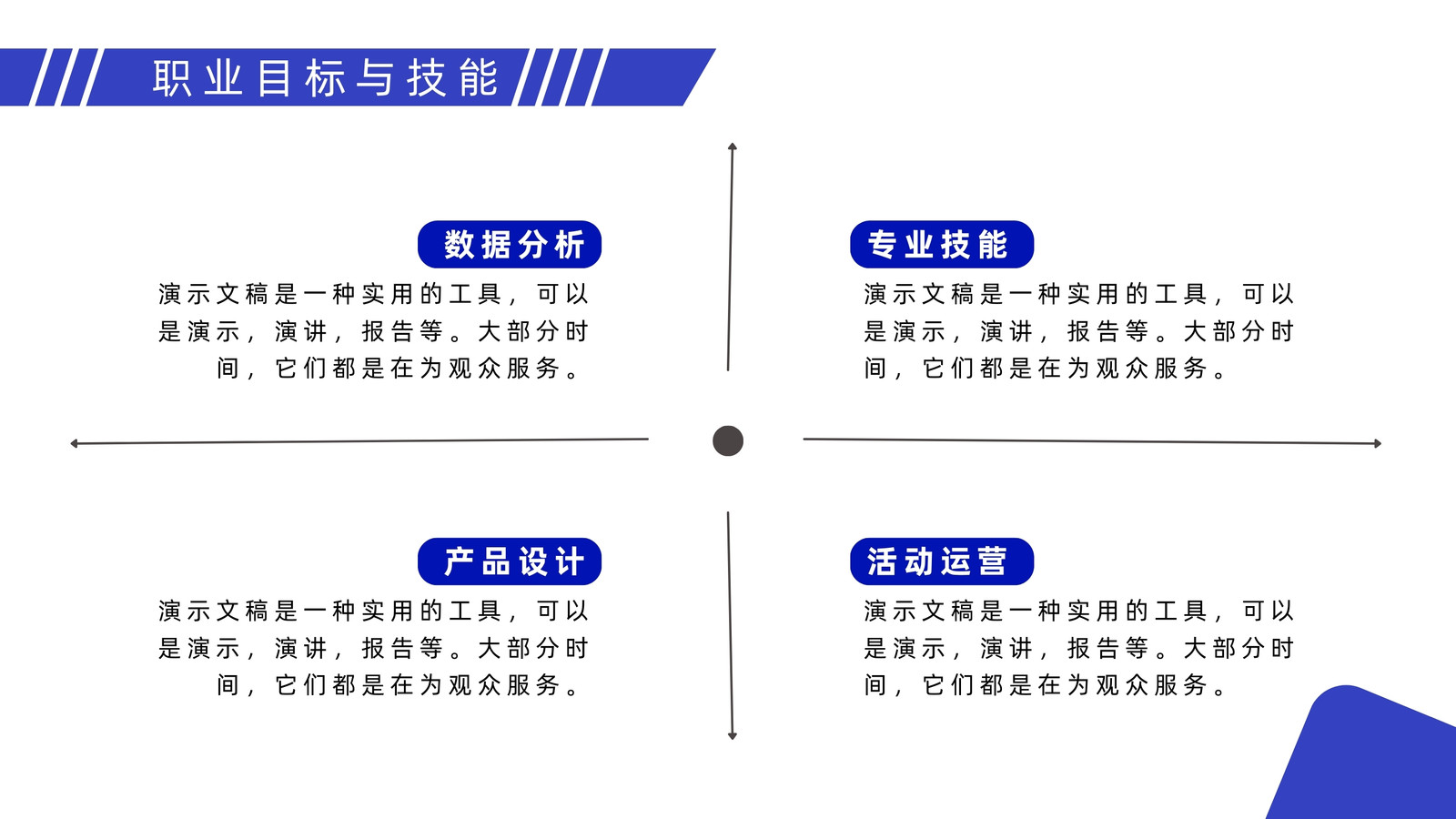 职业目标与技能

数据分析

演示文稿是一种实用的工具，可以是演示，演讲，报告等。大部分时间，它们都是在为观众服务。

专业技能

演示文稿是一种实用的工具，可以是演示，演讲，报告等。大部分时间，它们都是在为观众服务。

产品设计

演示文稿是一种实用的工具，可以是演示，演讲，报告等。大部分时间，它们都是在为观众服务。

活动运营

演示文稿是一种实用的工具，可以是演示，演讲，报告等。大部分时间，它们都是在为观众服务。